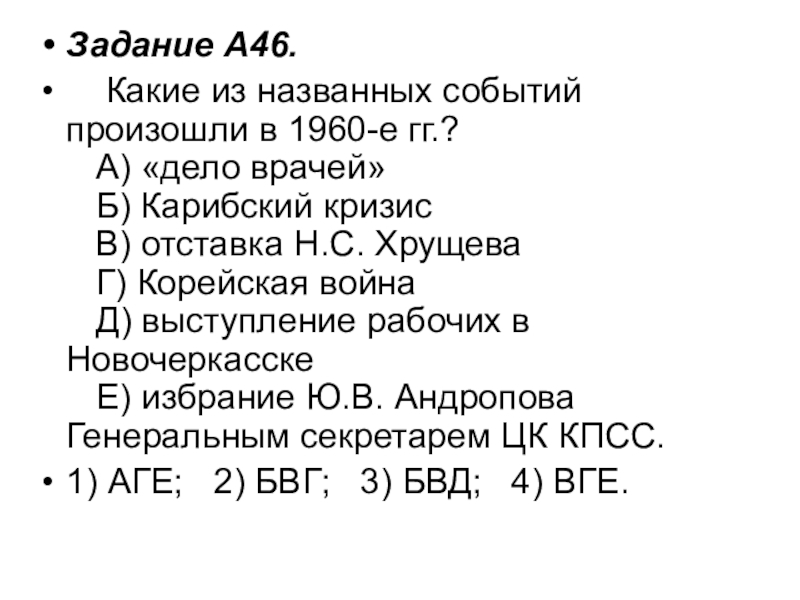 • Задание А46.

• Какие из названных событий произошли в 1960-е гг.?
А) «дело врачей»
Б) Карибский кризис
В) отставка Н.С. Хрущева
Г) Корейская война
Д) выступление рабочих в Новочеркасске
Е) избрание Ю.В. Андропова Генеральным секретарем ЦК КПСС.

• 1) АГЕ; 2) БВГ; 3) БВД; 4) ВГЕ.